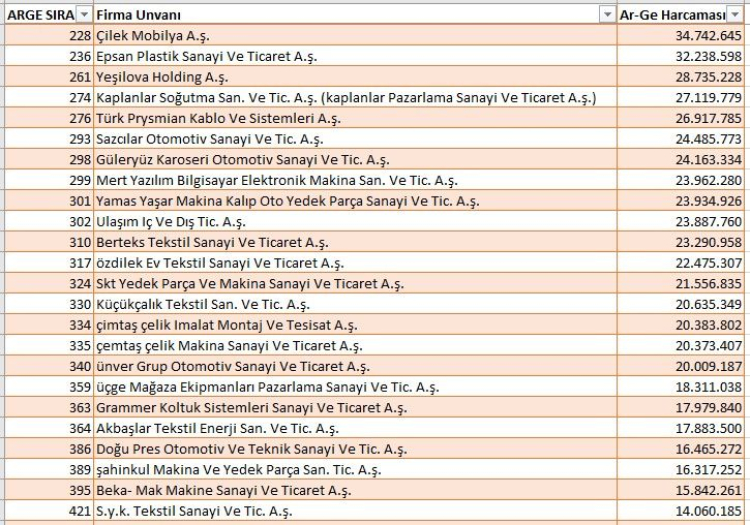 | ARGE SIRA | Firma Unvanı | Ar-Ge Harcaması |
|---|---|---|
| 228 | Çilek Mobilya A.ş. | 34.742.645 |
| 236 | Epsan Plastik Sanayi Ve Ticaret A.ş. | 32.238.598 |
| 261 | Yeşilova Holding A.ş. | 28.735.228 |
| 274 | Kaplanlar Soğutma San. Ve Tic. A.ş. (kaplanlar Pazarlama Sanayi Ve Ticaret A.ş.) | 27.119.779 |
| 276 | Türk Prysmian Kablo Ve Sistemleri A.ş. | 26.917.785 |
| 293 | Sazcılar Otomotiv Sanayi Ve Tic. A.ş. | 24.485.773 |
| 298 | Güleryüz Karoseri Otomotiv Sanayi Ve Tic. A.ş. | 24.163.334 |
| 299 | Mert Yazılım Bilgisayar Elektronik Makina San. Ve Tic. A.ş. | 23.962.280 |
| 301 | Yamas Yaşar Makina Kalıp Oto Yedek Parça Sanayi Ve Tic. A.ş. | 23.934.926 |
| 302 | Ulaşım Iç Ve Dış Tic. A.ş. | 23.887.760 |
| 310 | Berteks Tekstil Sanayi Ve Ticaret A.ş. | 23.290.958 |
| 317 | özdilek Ev Tekstil Sanayi Ve Ticaret A.ş. | 22.475.307 |
| 324 | Skt Yedek Parça Ve Makina Sanayi Ve Ticaret A.ş. | 21.556.835 |
| 330 | Küçükçalık Tekstil San. Ve Tic. A.ş. | 20.635.349 |
| 334 | çimtaş çelik Imalat Montaj Ve Tesisat A.ş. | 20.383.802 |
| 335 | çemtaş çelik Makina Sanayi Ve Ticaret A.ş. | 20.373.407 |
| 340 | ünver Grup Otomotiv Sanayi Ve Ticaret A.ş. | 20.009.187 |
| 359 | üçge Mağaza Ekipmanları Pazarlama Sanayi Ve Tic. A.ş. | 18.311.038 |
| 363 | Grammer Koltuk Sistemleri Sanayi Ve Ticaret A.ş. | 17.979.840 |
| 364 | Akbaşlar Tekstil Enerji San. Ve Tic. A.ş. | 17.883.500 |
| 386 | Doğu Pres Otomotiv Ve Teknik Sanayi Ve Tic. A.ş. | 16.465.272 |
| 389 | şahinkul Makina Ve Yedek Parça San. Tic. A.ş. | 16.317.252 |
| 395 | Beka- Mak Makine Sanayi Ve Ticaret A.ş. | 15.842.261 |
| 421 | S.y.k. Tekstil Sanayi Ve Tic. A.ş. | 14.060.185 |